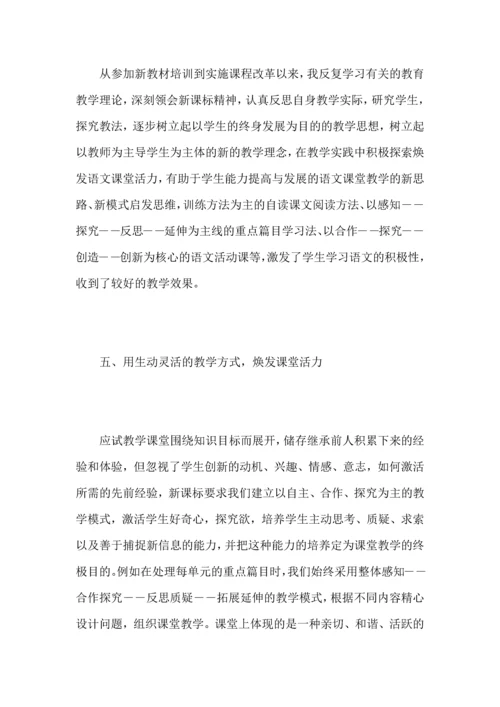 从参加新教材培训到实施课程改革以来，我反复学习有关的教育教学理论，深刻领会新课标精神，认真反思自身教学实际，研究学生，探究教法，逐步树立起以学生的终身发展为目的的教学思想，树立起以教师为主导学生为主体的新的教学理念，在教学实践中积极探索焕发语文课堂活力，有助于学生能力提高与发展的语文课堂教学的新思路、新模式启发思维，训练方法为主的自读课文阅读方法、以感知——探究——反思——延伸为主线的重点篇目学习法、以合作——探究——创造——创新为核心的语文活动课等，激发了学生学习语文的积极性，收到了较好的教学效果。

五、用生动灵活的教学方式，焕发课堂活力

应试教学课堂围绕知识目标而展开，储存继承前人积累下来的经验和体验，但忽视了学生创新的动机、兴趣、情感、意志，如何激活所需的先前经验，新课标要求我们建立以自主、合作、探究为主的教学模式，激活学生好奇心，探究欲，培养学生主动思考、质疑、求索以及善于捕捉新信息的能力，并把这种能力的培养定为课堂教学的终极目的。例如在处理每单元的重点篇目时，我们始终采用整体感知——合作探究——反思质疑——拓展延伸的教学模式，根据不同内容精心设计问题，组织课堂教学。课堂上体现的是一种亲切、和谐、活跃的